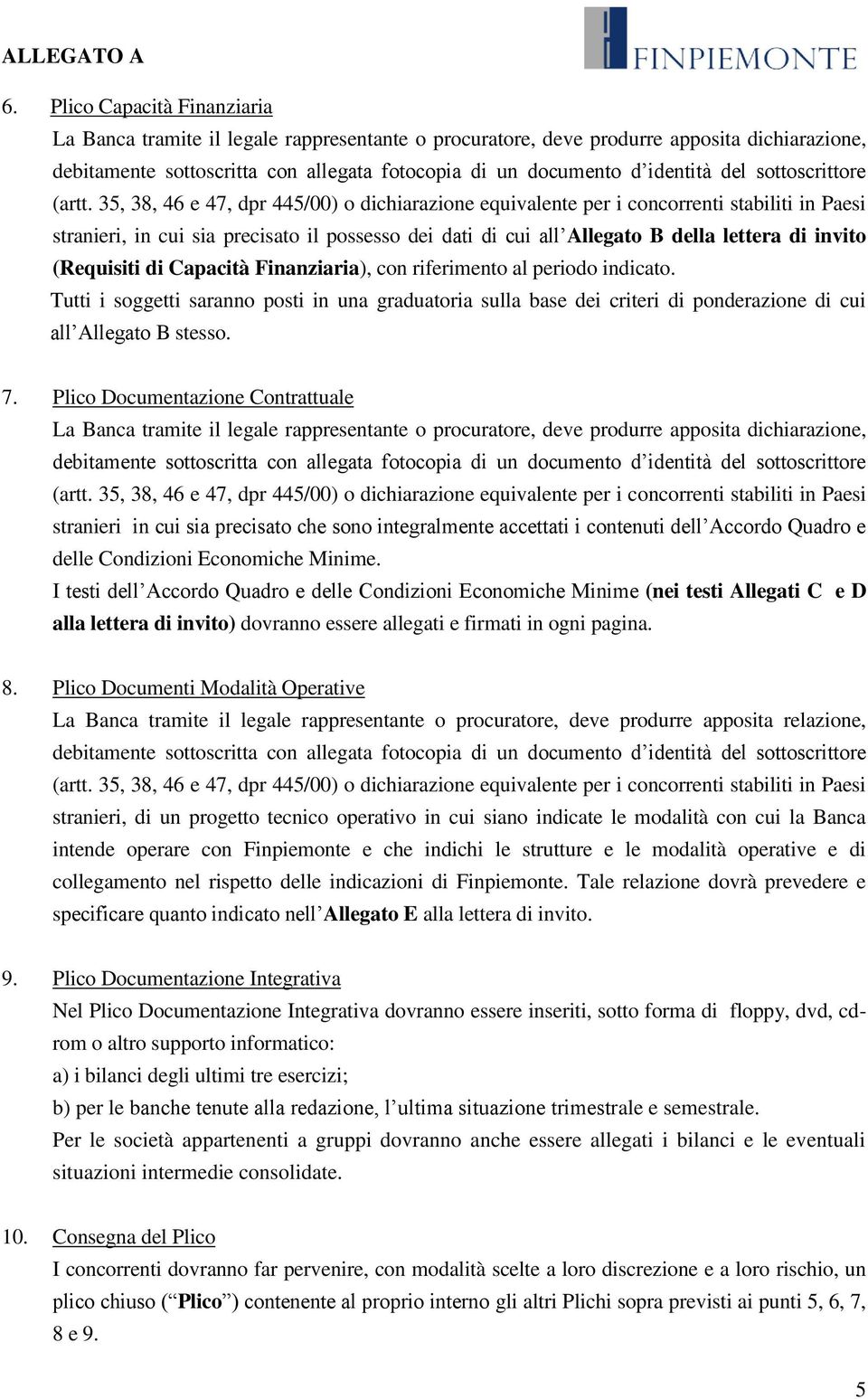 ALLEGATO A

FINPIEMONTE

6. Plico Capacità Finanziaria
La Banca tramite il legale rappresentante o procuratore, deve produrre apposita dichiarazione, debitamente sottoscritta con allegata fotocopia di un documento d identità del sottoscrittore (artt. 35, 38, 46 e 47, dpr 445/00) o dichiarazione equivalente per i concorrenti stabiliti in Paesi stranieri, in cui sia precisato il possesso dei dati di cui all Allegato B della lettera di invito (Requisiti di Capacità Finanziaria), con riferimento al periodo indicato.
Tutti i soggetti saranno posti in una graduatoria sulla base dei criteri di ponderazione di cui all Allegato B stesso.

7. Plico Documentazione Contrattuale
La Banca tramite il legale rappresentante o procuratore, deve produrre apposita dichiarazione, debitamente sottoscritta con allegata fotocopia di un documento d identità del sottoscrittore (artt. 35, 38, 46 e 47, dpr 445/00) o dichiarazione equivalente per i concorrenti stabiliti in Paesi stranieri in cui sia precisato che sono integralmente accettati i contenuti dell Accordo Quadro e delle Condizioni Economiche Minime.
I testi dell Accordo Quadro e delle Condizioni Economiche Minime (nei testi Allegati C e D alla lettera di invito) dovranno essere allegati e firmati in ogni pagina.

8. Plico Documenti Modalità Operative
La Banca tramite il legale rappresentante o procuratore, deve produrre apposita relazione, debitamente sottoscritta con allegata fotocopia di un documento d identità del sottoscrittore (artt. 35, 38, 46 e 47, dpr 445/00) o dichiarazione equivalente per i concorrenti stabiliti in Paesi stranieri, di un progetto tecnico operativo in cui siano indicate le modalità con cui la Banca intende operare con Finpiemonte e che indichi le strutture e le modalità operative e di collegamento nel rispetto delle indicazioni di Finpiemonte. Tale relazione dovrà prevedere e specificare quanto indicato nell Allegato E alla lettera di invito.

9. Plico Documentazione Integrativa
Nel Plico Documentazione Integrativa dovranno essere inseriti, sotto forma di floppy, dvd, cd-rom o altro supporto informatico:
a) i bilanci degli ultimi tre esercizi;
b) per le banche tenute alla redazione, l ultima situazione trimestrale e semestrale.
Per le società appartenenti a gruppi dovranno anche essere allegati i bilanci e le eventuali situazioni intermedie consolidate.

10. Consegna del Plico
I concorrenti dovranno far pervenire, con modalità scelte a loro discrezione e a loro rischio, un plico chiuso ( Plico ) contenente al proprio interno gli altri Plichi sopra previsti ai punti 5, 6, 7, 8 e 9.

5